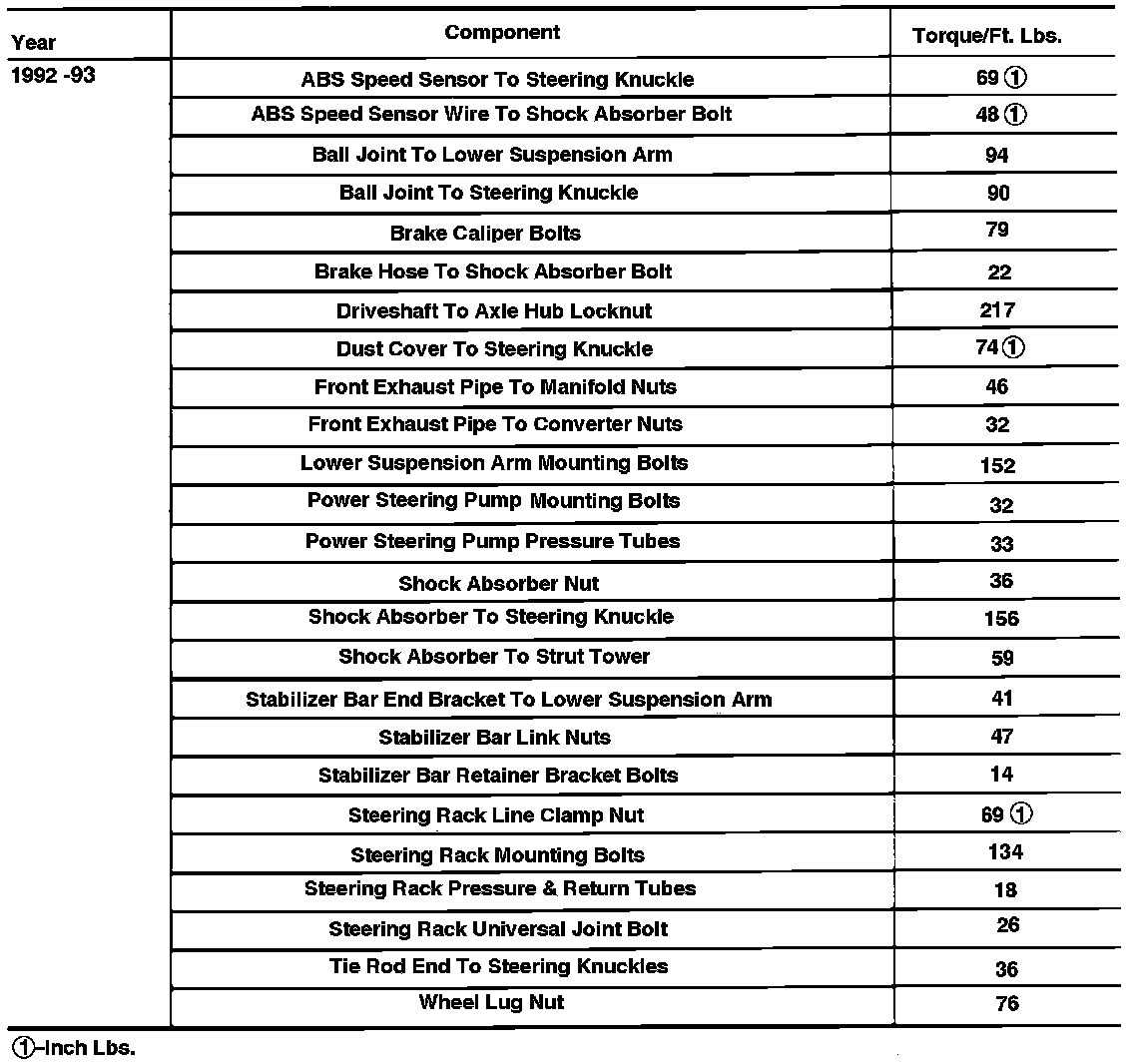 | Year | Component | Torque/Ft. Lbs. |
|---|---|---|
| 1992 -93 | ABS Speed Sensor To Steering Knuckle | 69 ① |
| | ABS Speed Sensor Wire To Shock Absorber Bolt | 48 ① |
| | Ball Joint To Lower Suspension Arm | 94 |
| | Ball Joint To Steering Knuckle | 90 |
| | Brake Caliper Bolts | 79 |
| | Brake Hose To Shock Absorber Bolt | 22 |
| | Driveshaft To Axle Hub Locknut | 217 |
| | Dust Cover To Steering Knuckle | 74 ① |
| | Front Exhaust Pipe To Manifold Nuts | 46 |
| | Front Exhaust Pipe To Converter Nuts | 32 |
| | Lower Suspension Arm Mounting Bolts | 152 |
| | Power Steering Pump Mounting Bolts | 32 |
| | Power Steering Pump Pressure Tubes | 33 |
| | Shock Absorber Nut | 36 |
| | Shock Absorber To Steering Knuckle | 156 |
| | Shock Absorber To Strut Tower | 59 |
| | Stabilizer Bar End Bracket To Lower Suspension Arm | 41 |
| | Stabilizer Bar Link Nuts | 47 |
| | Stabilizer Bar Retainer Bracket Bolts | 14 |
| | Steering Rack Line Clamp Nut | 69 ① |
| | Steering Rack Mounting Bolts | 134 |
| | Steering Rack Pressure & Return Tubes | 18 |
| | Steering Rack Universal Joint Bolt | 26 |
| | Tie Rod End To Steering Knuckles | 36 |
| | Wheel Lug Nut | 76 |

①–Inch Lbs.